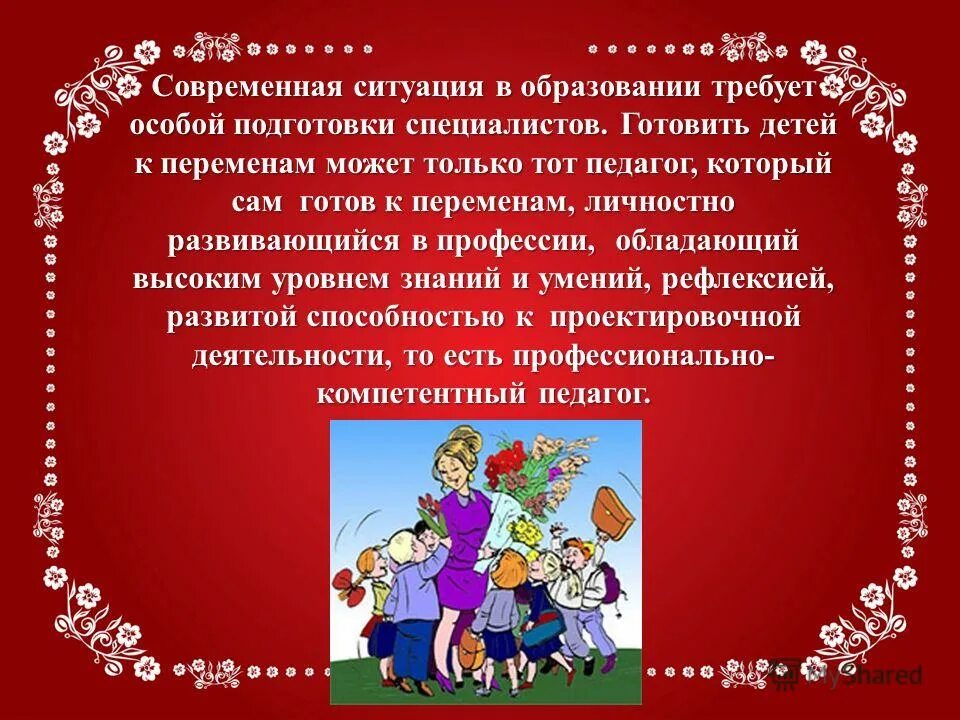 Современная ситуация в образовании требует особой подготовки специалистов. Готовить детей к переменам может только тот педагог, который сам готов к переменам, личностно развивающийся в профессии, обладающий высоким уровнем знаний и умений, рефлексией, развитой способностью к проектировочной деятельности, то есть профессионально-компетентный педагог.

MyShared